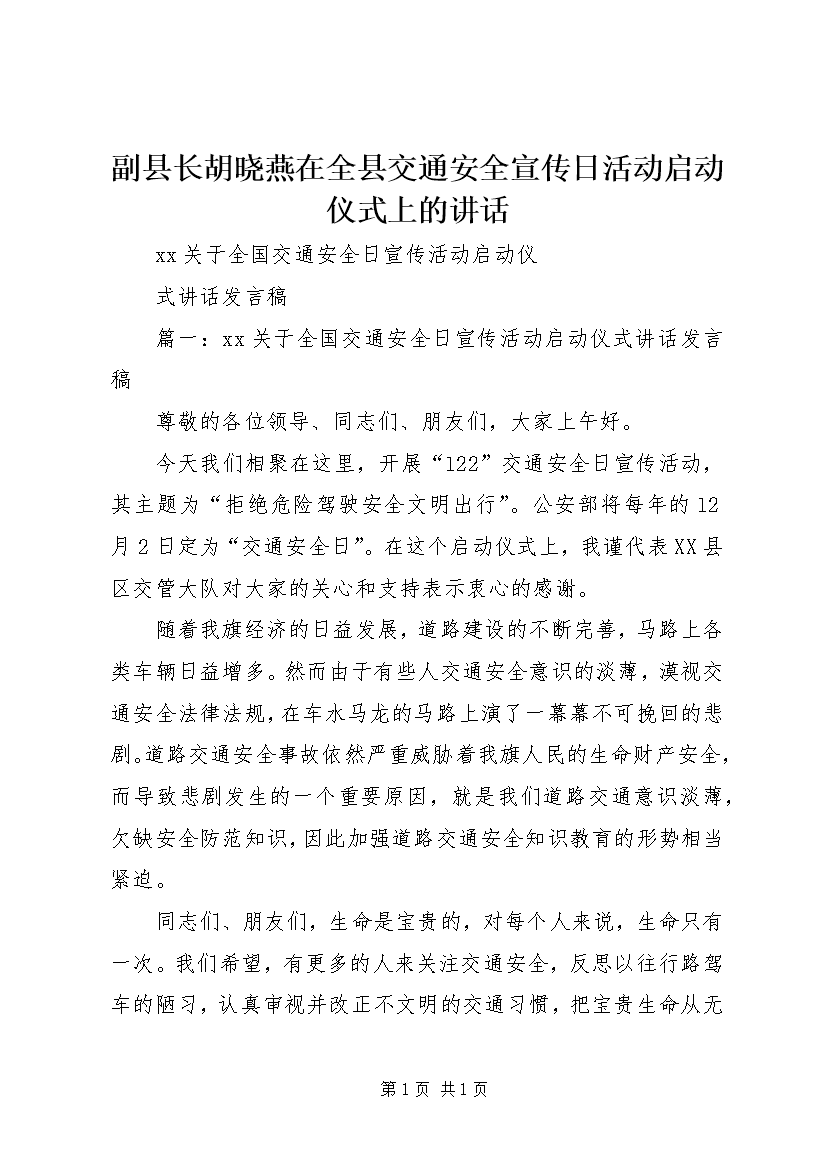 副县长胡晓燕在全县交通安全宣传日活动启动仪式上的讲话

xx关于全国交通安全日宣传活动启动仪

式讲话发言稿

篇一：xx关于全国交通安全日宣传活动启动仪式讲话发言稿

尊敬的各位领导、同志们、朋友们，大家上午好。

今天我们相聚在这里，开展“122”交通安全日宣传活动，其主题为“拒绝危险驾驶安全文明出行”。公安部将每年的12月2日定为“交通安全日”。在这个启动仪式上，我谨代表XX县区交管大队对大家的关心和支持表示衷心的感谢。

随着我旗经济的日益发展，道路建设的不断完善，马路上各类车辆日益增多。然而由于有些人交通安全意识的淡薄，漠视交通安全法律法规，在车水马龙的马路上演了一幕幕不可挽回的悲剧。道路交通安全事故依然严重威胁着我旗人民的生命财产安全，而导致悲剧发生的一个重要原因，就是我们道路交通意识淡薄，欠缺安全防范知识，因此加强道路交通安全知识教育的形势相当紧迫。

同志们、朋友们，生命是宝贵的，对每个人来说，生命只有一次。我们希望，有更多的人来关注交通安全，反思以往行路驾车的陋习，认真审视并改正不文明的交通习惯，把宝贵生命从无

第1页 共1页